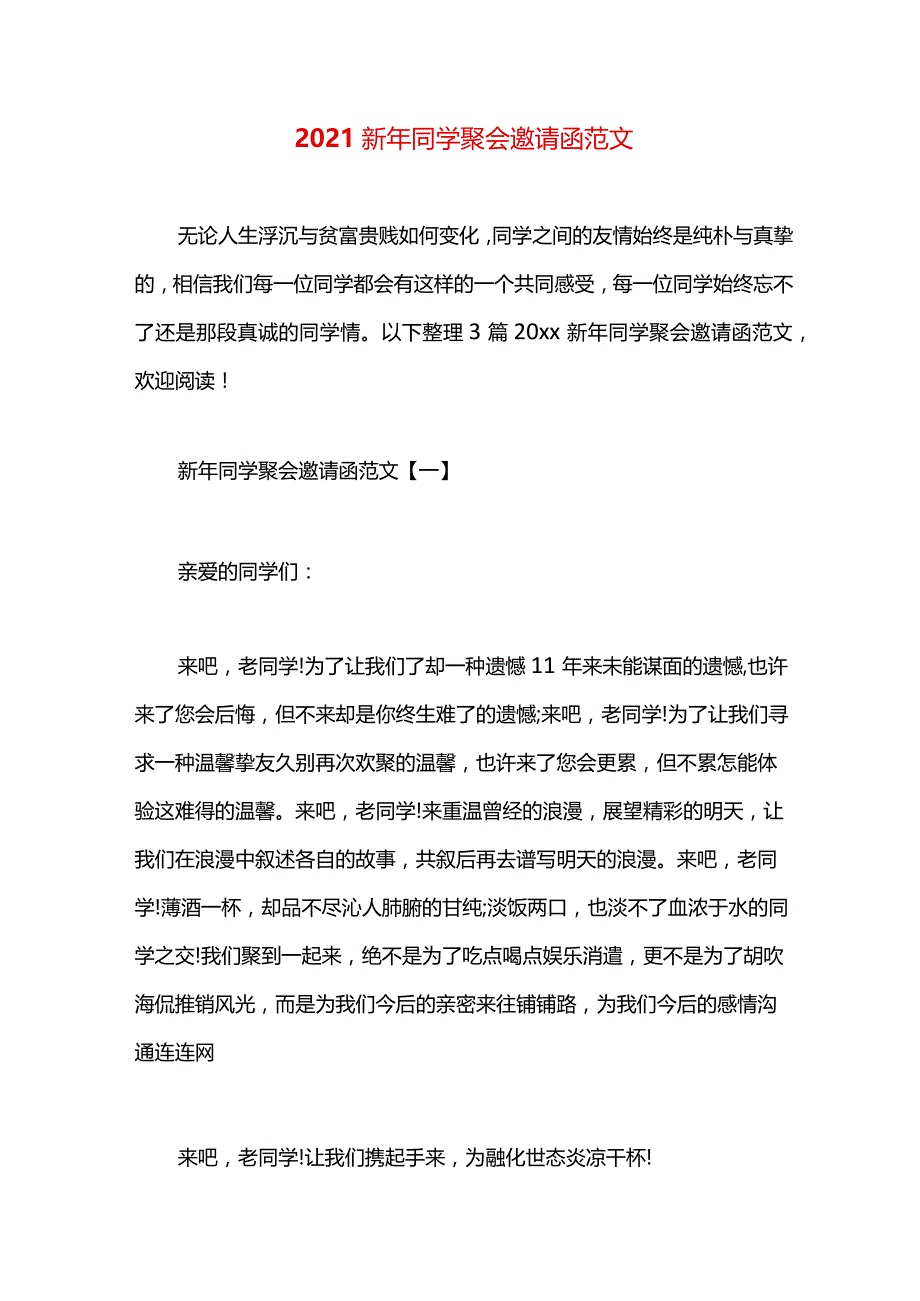 2021 新年同学聚会邀请函范文

无论人生浮沉与贫富贵贱如何变化，同学之间的友情始终是纯朴与真挚的，相信我们每一位同学都会有这样的一个共同感受，每一位同学始终忘不了还是那段真诚的同学情。以下整理 3 篇 20xx 新年同学聚会邀请函范文，欢迎阅读！

新年同学聚会邀请函范文【一】

亲爱的同学们：

来吧，老同学!为了让我们了却一种遗憾 11 年来未能谋面的遗憾,也许来了您会后悔，但不来却是你终生难了的遗憾;来吧，老同学!为了让我们寻求一种温馨挚友久别再次欢聚的温馨，也许来了您会更累，但不累怎能体验这难得的温馨。来吧，老同学!来重温曾经的浪漫，展望精彩的明天，让我们在浪漫中叙述各自的故事，共叙后再去谱写明天的浪漫。来吧，老同学!薄酒一杯，却品不尽沁人肺腑的甘纯;淡饭两口，也淡不了血浓于水的同学之交!我们聚到一起来，绝不是为了吃点喝点娱乐消遣，更不是为了胡吹海侃推销风光，而是为我们今后的亲密来往铺铺路，为我们今后的感情沟通连连网

来吧，老同学!让我们携起手来，为融化世态炎凉干杯!